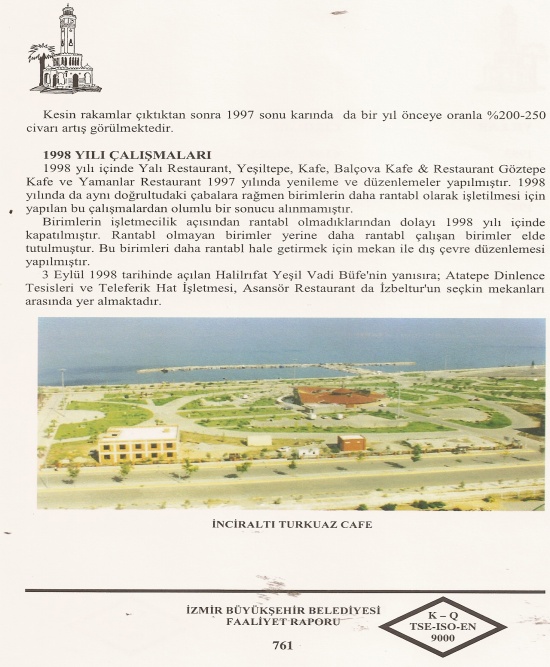 Kesin rakamlar çıktıktan sonra 1997 sonu karında da bir yıl önceye oranla %200-250 civarı artış görülmektedir.

1998 YILI ÇALIŞMALARI

1998 yılı içinde Yalı Restaurant, Yeşiltepe, Kafe, Balçova Kafe & Restaurant Göztepe Kafe ve Yamanlar Restaurant 1997 yılında yenileme ve düzenlemeler yapılmıştır. 1998 yılında da aynı doğrultudaki çabalara rağmen birimlerin daha rantabl olarak işletilmesi için yapılan bu çalışmalardan olumlu bir sonucu alınmamıştır.

Birimlerin işletmecilik açısından rantabl olmadıklarından dolayı 1998 yılı içinde kapatılmıştır. Rantabl olmayan birimler yerine daha rantabl çalışan birimler elde tutulmuştur. Bu birimleri daha rantabl hale getirmek için mekan ile dış çevre düzenlemesi yapılmıştır.

3 Eylül 1998 tarihinde açılan Halilrıfat Yeşil Vadi Büfe'nin yanısıra; Atatepe Dinlence Tesisleri ve Teleferik Hat İşletmesi, Asansör Restaurant da İzbeltur'un seçkin mekanları arasında yer almaktadır.

İNCİRALTI TURKUAZ CAFE

İZMİR BÜYÜKŞEHİR BELEDİYESİ
FAALİYET RAPORU

K – Q
TSE-ISO-EN
9000

761